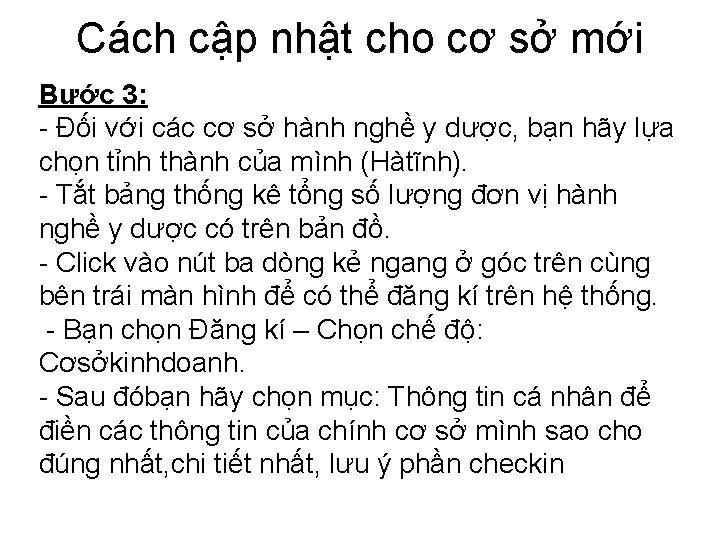 Cách cập nhật cho cơ sở mới

Bước 3:
- Đối với các cơ sở hành nghề y dược, bạn hãy lựa chọn tỉnh thành của mình (Hàtĩnh).
- Tắt bảng thống kê tổng số lượng đơn vị hành nghề y dược có trên bản đồ.
- Click vào nút ba dòng kẻ ngang ở góc trên cùng bên trái màn hình để có thể đăng kí trên hệ thống.
- Bạn chọn Đăng kí – Chọn chế độ: Cơsởkinhdoanh.
- Sau đóbạn hãy chọn mục: Thông tin cá nhân để điền các thông tin của chính cơ sở mình sao cho đúng nhất,chi tiết nhất, lưu ý phần checkin